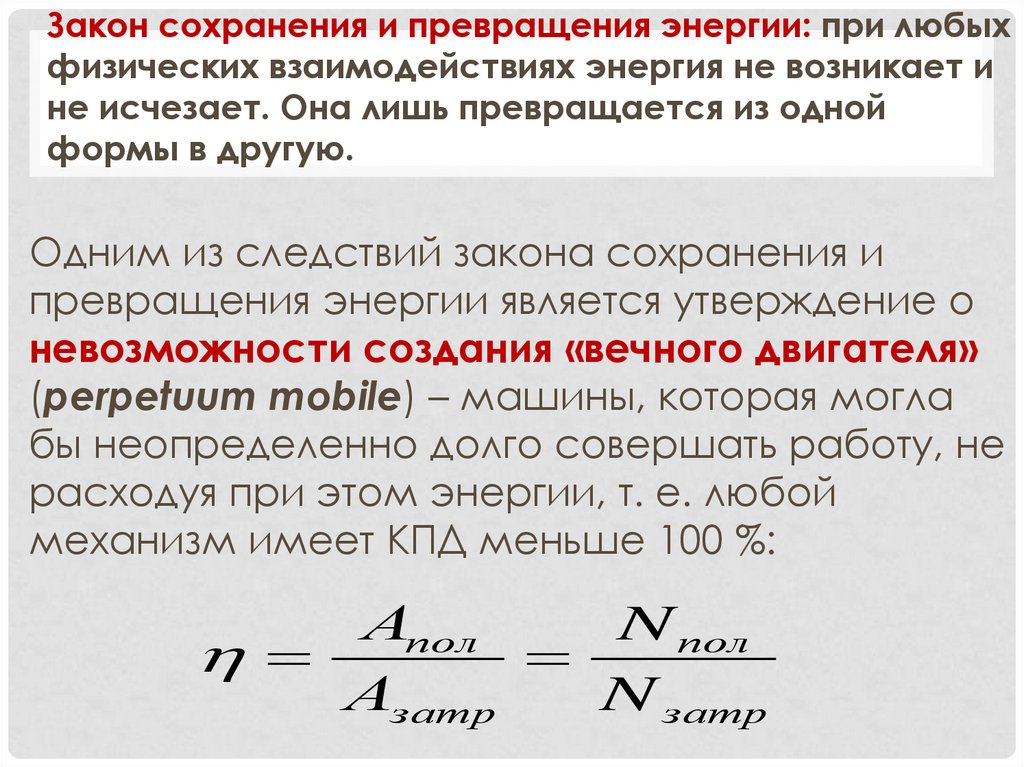 Закон сохранения и превращения энергии: при любых физических взаимодействиях энергия не возникает и не исчезает. Она лишь превращается из одной формы в другую.

Одним из следствий закона сохранения и превращения энергии является утверждение о невозможности создания «вечного двигателя» (perpetuum mobile) – машины, которая могла бы неопределенно долго совершать работу, не расходуя при этом энергии, т. е. любой механизм имеет КПД меньше 100 %:

$\eta = \frac{A_{пол}}{A_{затр}} = \frac{N_{пол}}{N_{затр}}$